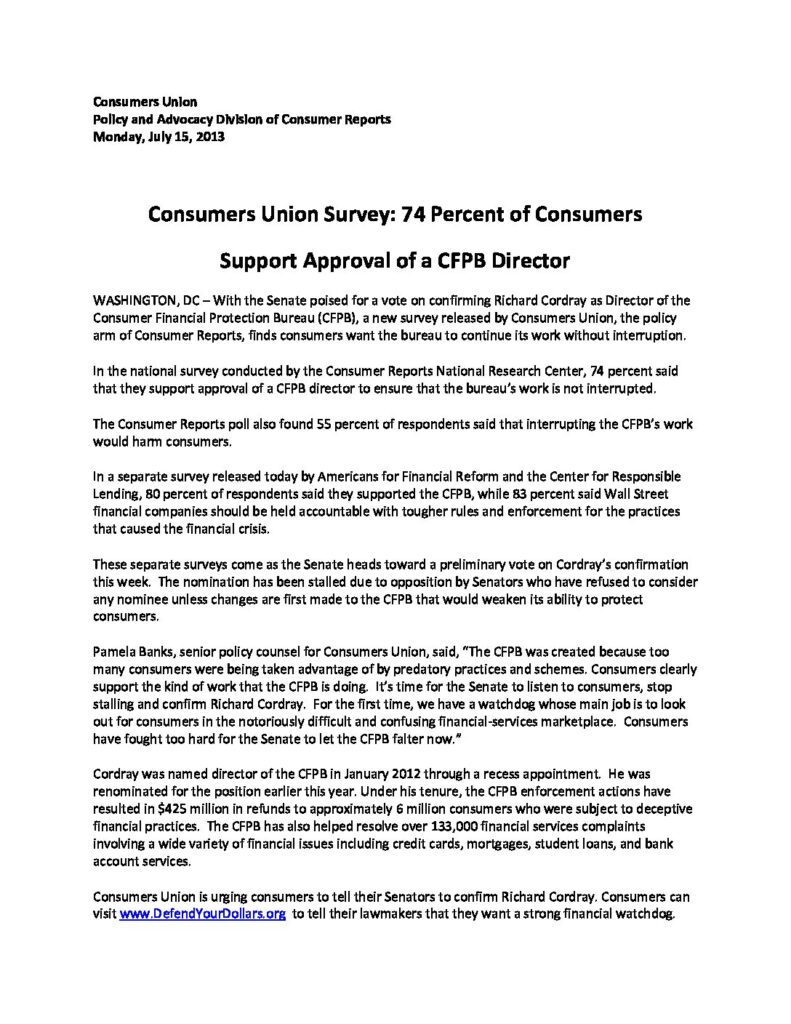 Consumers Union
Policy and Advocacy Division of Consumer Reports
Monday, July 15, 2013

Consumers Union Survey: 74 Percent of Consumers

Support Approval of a CFPB Director

WASHINGTON, DC – With the Senate poised for a vote on confirming Richard Cordray as Director of the Consumer Financial Protection Bureau (CFPB), a new survey released by Consumers Union, the policy arm of Consumer Reports, finds consumers want the bureau to continue its work without interruption.

In the national survey conducted by the Consumer Reports National Research Center, 74 percent said that they support approval of a CFPB director to ensure that the bureau's work is not interrupted.

The Consumer Reports poll also found 55 percent of respondents said that interrupting the CFPB's work would harm consumers.

In a separate survey released today by Americans for Financial Reform and the Center for Responsible Lending, 80 percent of respondents said they supported the CFPB, while 83 percent said Wall Street financial companies should be held accountable with tougher rules and enforcement for the practices that caused the financial crisis.

These separate surveys come as the Senate heads toward a preliminary vote on Cordray's confirmation this week. The nomination has been stalled due to opposition by Senators who have refused to consider any nominee unless changes are first made to the CFPB that would weaken its ability to protect consumers.

Pamela Banks, senior policy counsel for Consumers Union, said, "The CFPB was created because too many consumers were being taken advantage of by predatory practices and schemes. Consumers clearly support the kind of work that the CFPB is doing. It's time for the Senate to listen to consumers, stop stalling and confirm Richard Cordray. For the first time, we have a watchdog whose main job is to look out for consumers in the notoriously difficult and confusing financial-services marketplace. Consumers have fought too hard for the Senate to let the CFPB falter now."

Cordray was named director of the CFPB in January 2012 through a recess appointment. He was renominated for the position earlier this year. Under his tenure, the CFPB enforcement actions have resulted in $425 million in refunds to approximately 6 million consumers who were subject to deceptive financial practices. The CFPB has also helped resolve over 133,000 financial services complaints involving a wide variety of financial issues including credit cards, mortgages, student loans, and bank account services.

Consumers Union is urging consumers to tell their Senators to confirm Richard Cordray. Consumers can visit www.DefendYourDollars.org to tell their lawmakers that they want a strong financial watchdog.